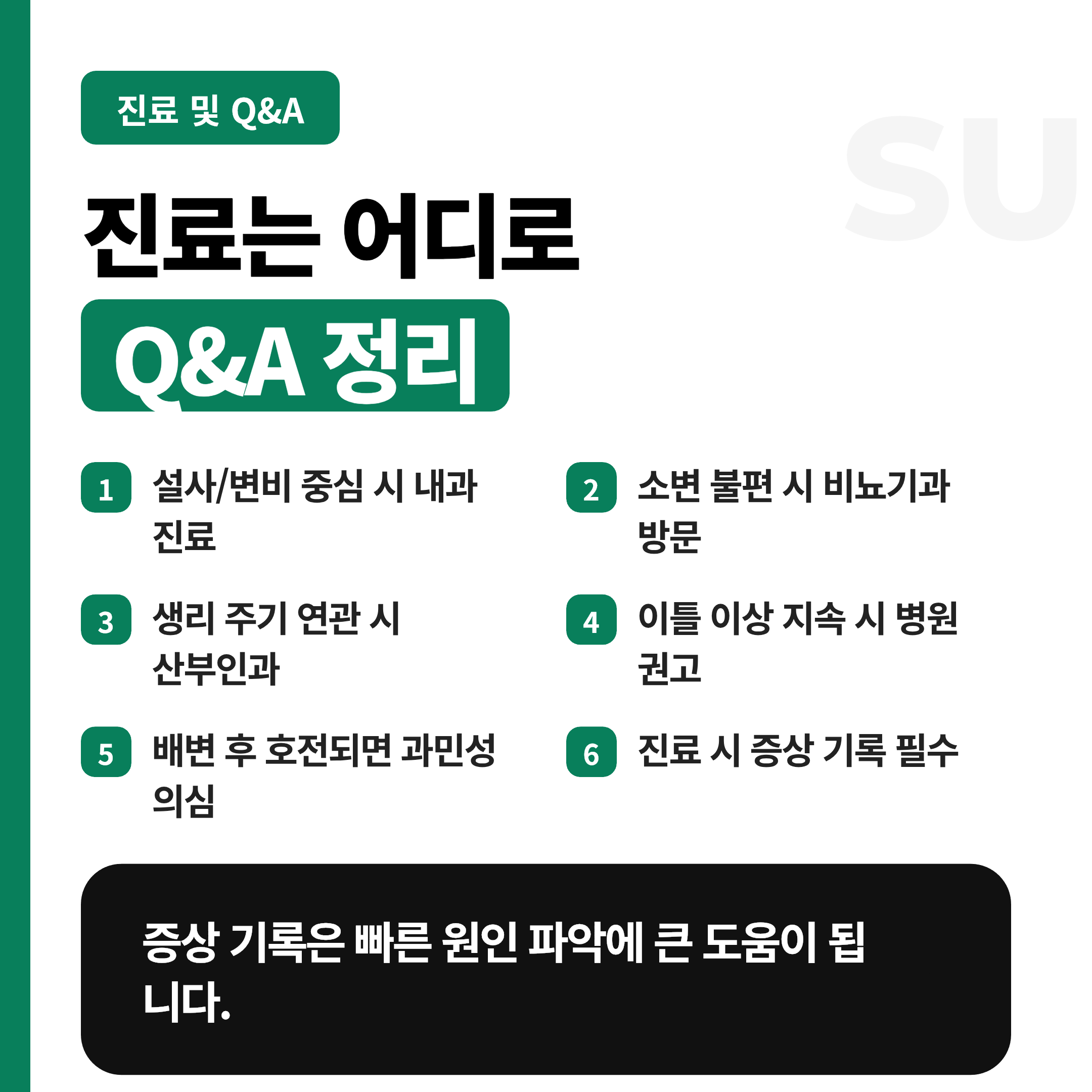 진료 및 Q&A

진료는 어디로
Q&A 정리

1 설사/변비 중심 시 내과 진료

2 소변 불편 시 비뇨기과 방문

3 생리 주기 연관 시 산부인과

4 이틀 이상 지속 시 병원 권고

5 배변 후 호전되면 과민성 의심

6 진료 시 증상 기록 필수

증상 기록은 빠른 원인 파악에 큰 도움이 됩니다.

SU